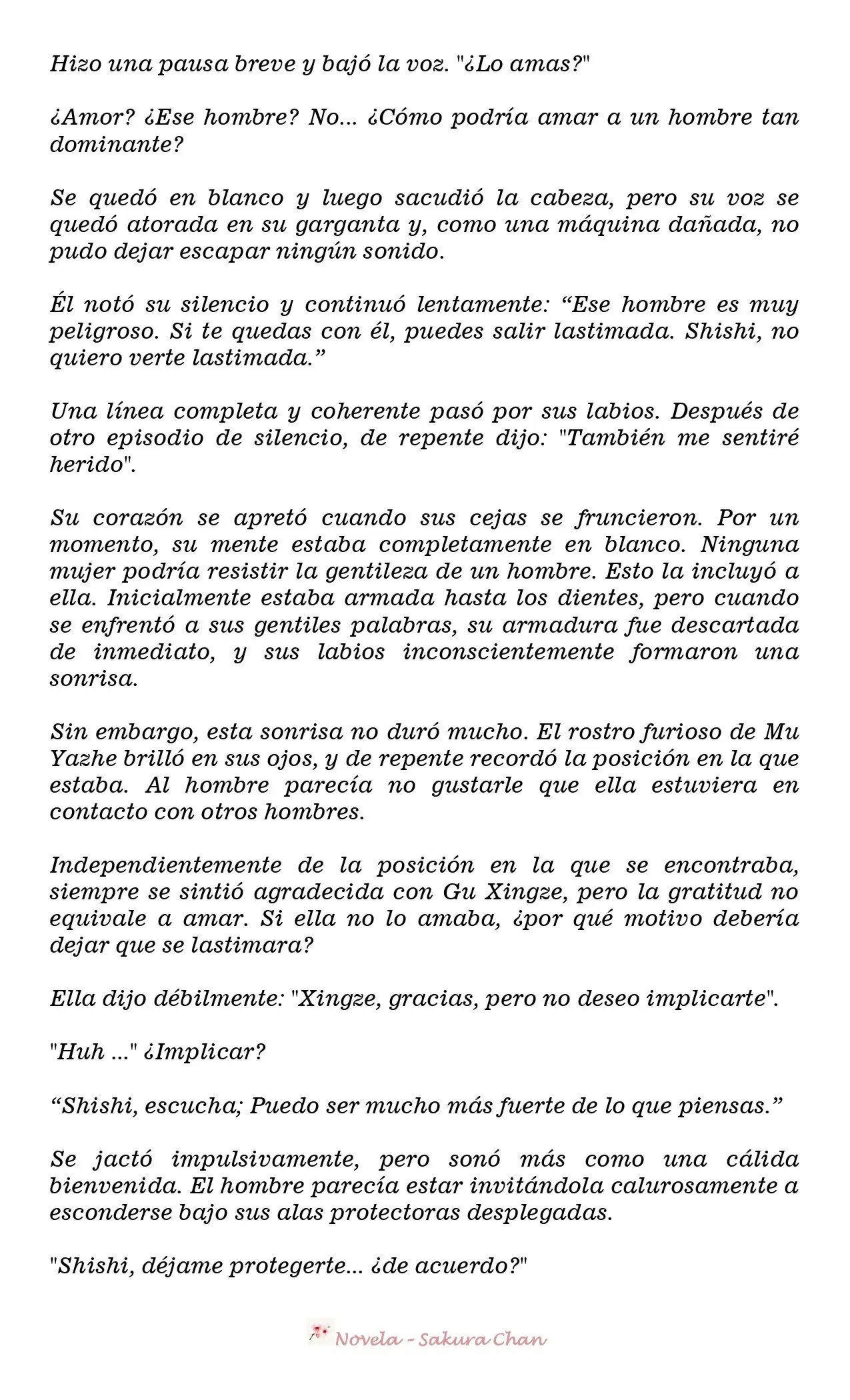 Hizo una pausa breve y bajó la voz. "¿Lo amas?"

¿Amor? ¿Ese hombre? No... ¿Cómo podría amar a un hombre tan dominante?

Se quedó en blanco y luego sacudió la cabeza, pero su voz se quedó atorada en su garganta y, como una máquina dañada, no pudo dejar escapar ningún sonido.

Él notó su silencio y continuó lentamente: "Ese hombre es muy peligroso. Si te quedas con él, puedes salir lastimada. Shishi, no quiero verte lastimada."

Una línea completa y coherente pasó por sus labios. Después de otro episodio de silencio, de repente dijo: "También me sentiré herido".

Su corazón se apretó cuando sus cejas se fruncieron. Por un momento, su mente estaba completamente en blanco. Ninguna mujer podría resistir la gentileza de un hombre. Esto la incluyó a ella. Inicialmente estaba armada hasta los dientes, pero cuando se enfrentó a sus gentiles palabras, su armadura fue descartada de inmediato, y sus labios inconscientemente formaron una sonrisa.

Sin embargo, esta sonrisa no duró mucho. El rostro furioso de Mu Yazhe brilló en sus ojos, y de repente recordó la posición en la que estaba. Al hombre parecía no gustarle que ella estuviera en contacto con otros hombres.

Independientemente de la posición en la que se encontraba, siempre se sintió agradecida con Gu Xingze, pero la gratitud no equivale a amar. Si ella no lo amaba, ¿por qué motivo debería dejar que se lastimara?

Ella dijo débilmente: "Xingze, gracias, pero no deseo implicarte".

"Huh ..." ¿Implicar?

"Shishi, escucha; Puedo ser mucho más fuerte de lo que piensas."

Se jactó impulsivamente, pero sonó más como una cálida bienvenida. El hombre parecía estar invitándola calurosamente a esconderse bajo sus alas protectoras desplegadas.

"Shishi, déjame protegerte... ¿de acuerdo?"

Novela - Sakura Chan